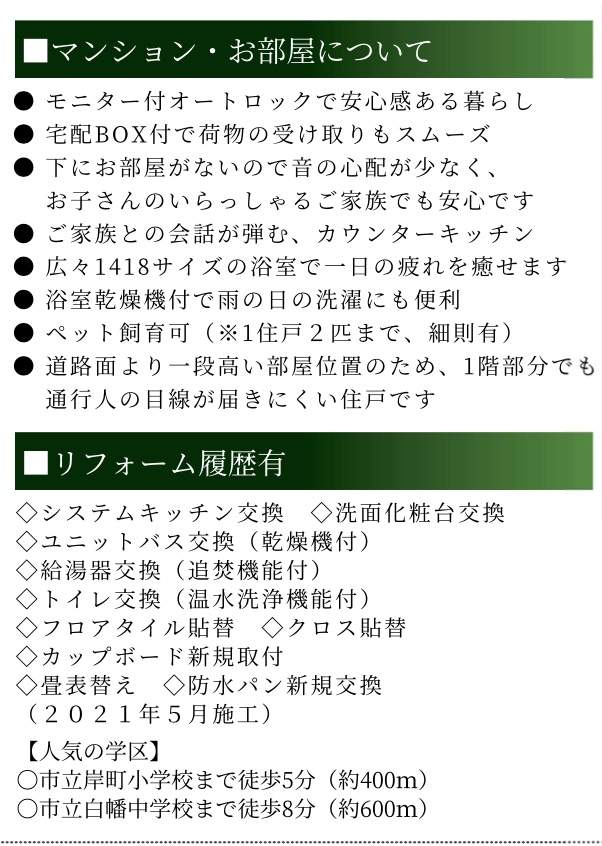 ■マンション・お部屋について

• モニター付オートロックで安心感ある暮らし
• 宅配BOX付で荷物の受け取りもスムーズ
• 下にお部屋がないので音の心配が少なく、お子さんのいらっしゃるご家族でも安心です
• ご家族との会話が弾む、カウンターキッチン
• 広々1418サイズの浴室で一日の疲れを癒せます
• 浴室乾燥機付で雨の日の洗濯にも便利
• ペット飼育可（※1住戸２匹まで、細則有）
• 道路面より一段高い部屋位置のため、1階部分でも通行人の目線が届きにくい住戸です

■リフォーム履歴有

◇システムキッチン交換 ◇洗面化粧台交換
◇ユニットバス交換（乾燥機付）
◇給湯器交換（追焚機能付）
◇トイレ交換（温水洗浄機能付）
◇フロアタイル貼替 ◇クロス貼替
◇カップボード新規取付
◇畳表替え ◇防水パン新規交換
（２０２１年５月施工）

【人気の学区】
○市立岸町小学校まで徒歩5分（約400m）
○市立白幡中学校まで徒歩8分（約600m）